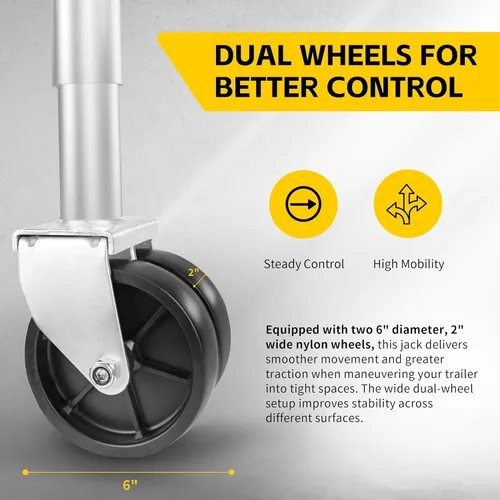 DUAL WHEELS FOR BETTER CONTROL

Steady Control

High Mobility

2"

Equipped with two 6" diameter, 2" wide nylon wheels, this jack delivers smoother movement and greater traction when maneuvering your trailer into tight spaces. The wide dual-wheel setup improves stability across different surfaces.

6"